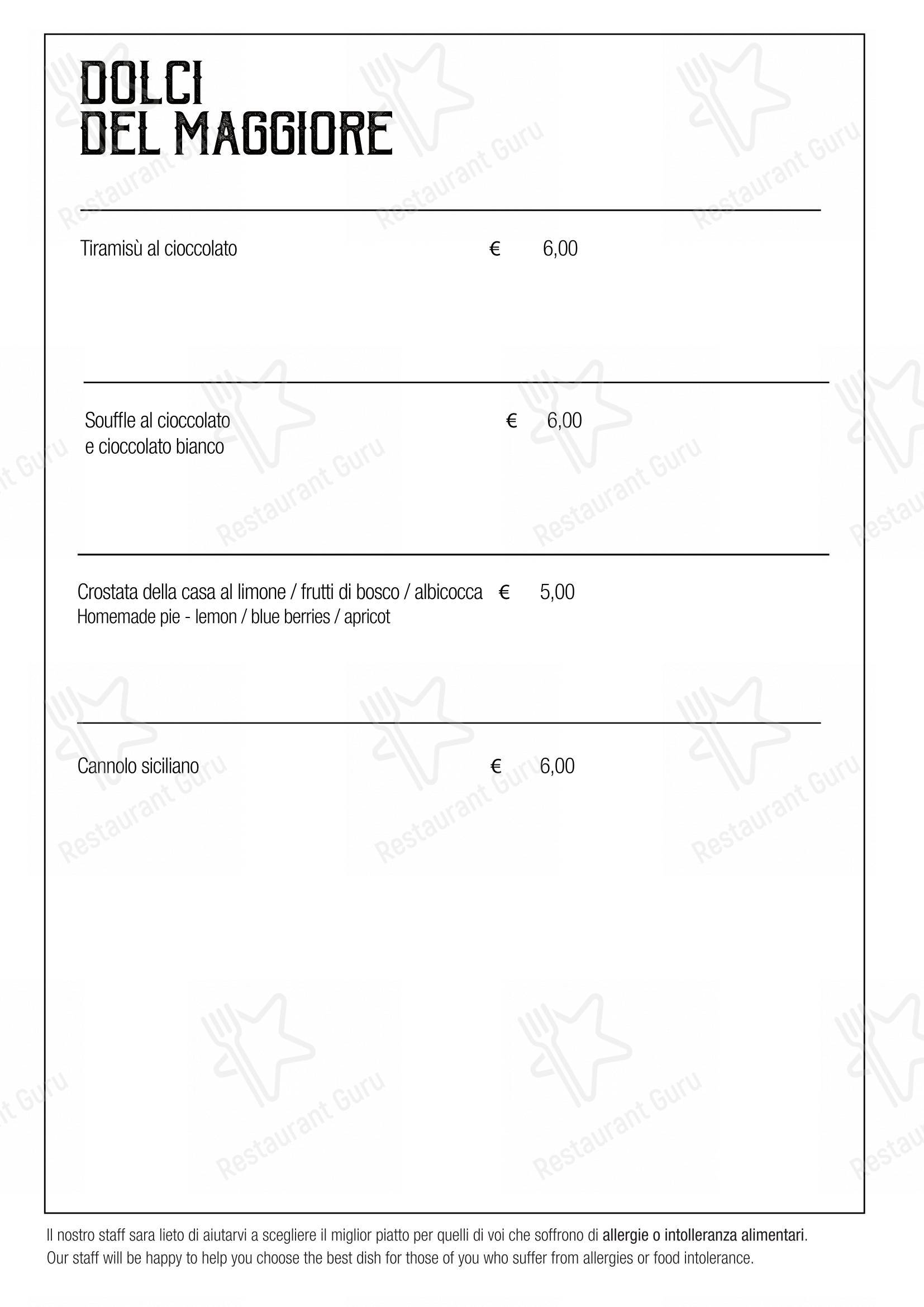 DOLCI
DEL MAGGIORE

Tiramisù al cioccolato € 6,00

Souffle al cioccolato e cioccolato bianco € 6,00

Crostata della casa al limone / frutti di bosco / albicocca € 5,00
Homemade pie - lemon / blue berries / apricot

Cannolo siciliano € 6,00

Il nostro staff sara lieto di aiutarvi a scegliere il miglior piatto per quelli di voi che soffrono di allergie o intolleranza alimentari.
Our staff will be happy to help you choose the best dish for those of you who suffer from allergies or food intolerance.

Restaurant Guru